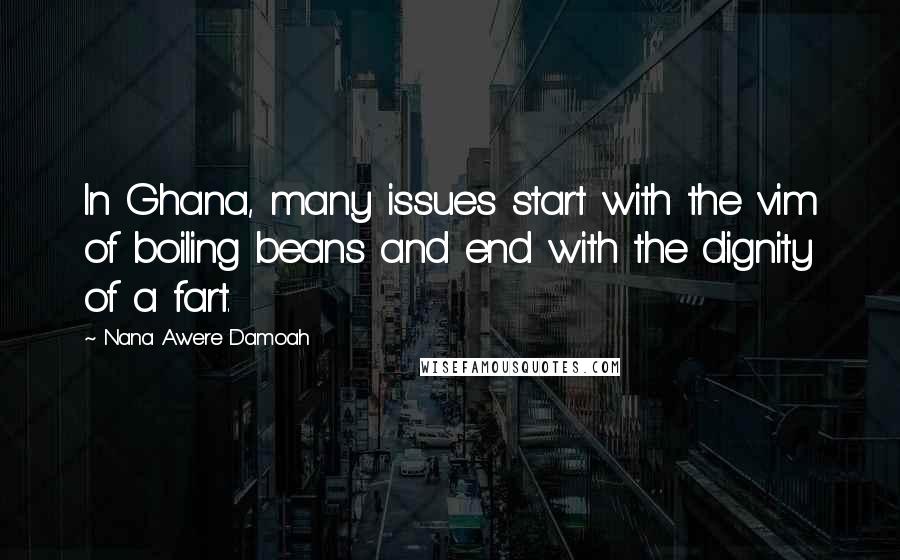 In Ghana, many issues start with the vim of boiling beans and end with the dignity of a fart.

~ Nana Awere Damoah

WISEFAMOUSQUOTES.COM